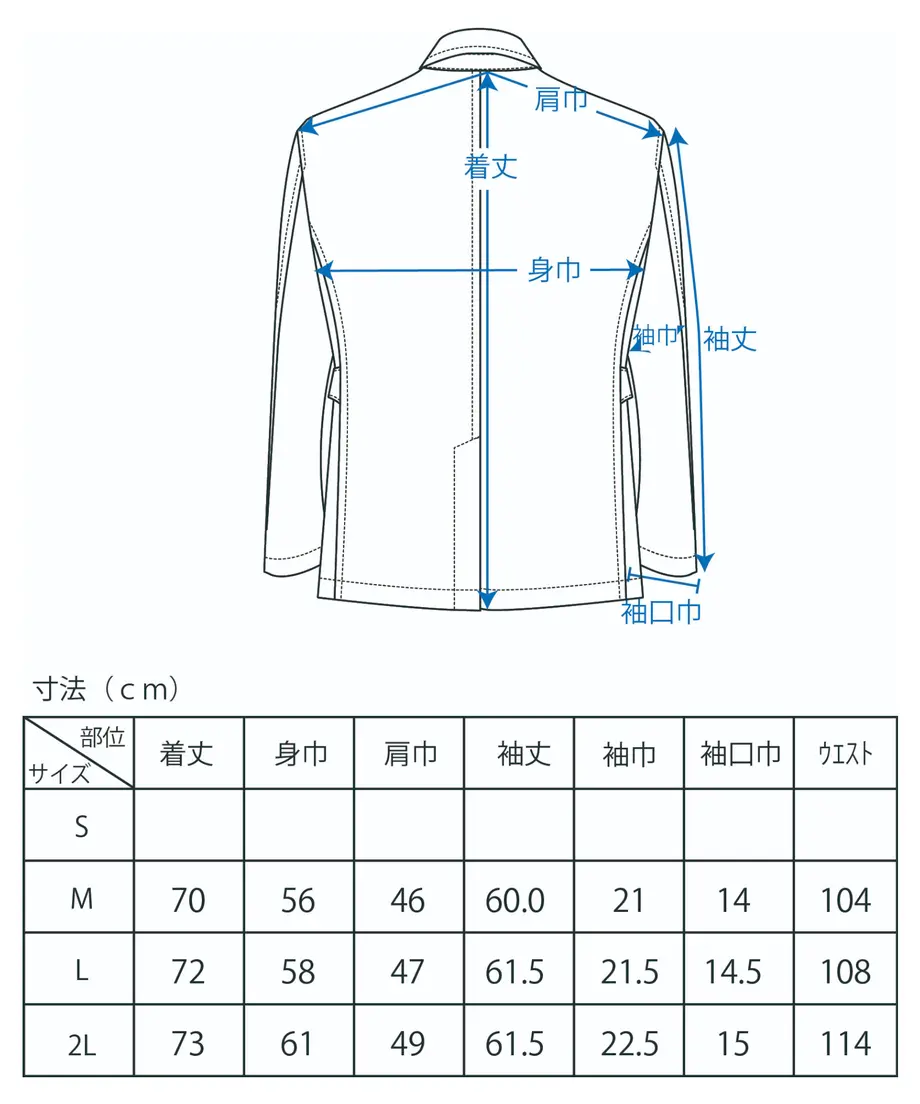 肩巾

着丈

身巾

袖巾

袖丈

袖口巾

寸法（cm）

| 部位 サイズ | 着丈 | 身巾 | 肩巾 | 袖丈 | 袖巾 | 袖口巾 | ウエスト |
|---|---|---|---|---|---|---|---|
| S | | | | | | | |
| M | 70 | 56 | 46 | 60.0 | 21 | 14 | 104 |
| L | 72 | 58 | 47 | 61.5 | 21.5 | 14.5 | 108 |
| 2L | 73 | 61 | 49 | 61.5 | 22.5 | 15 | 114 |